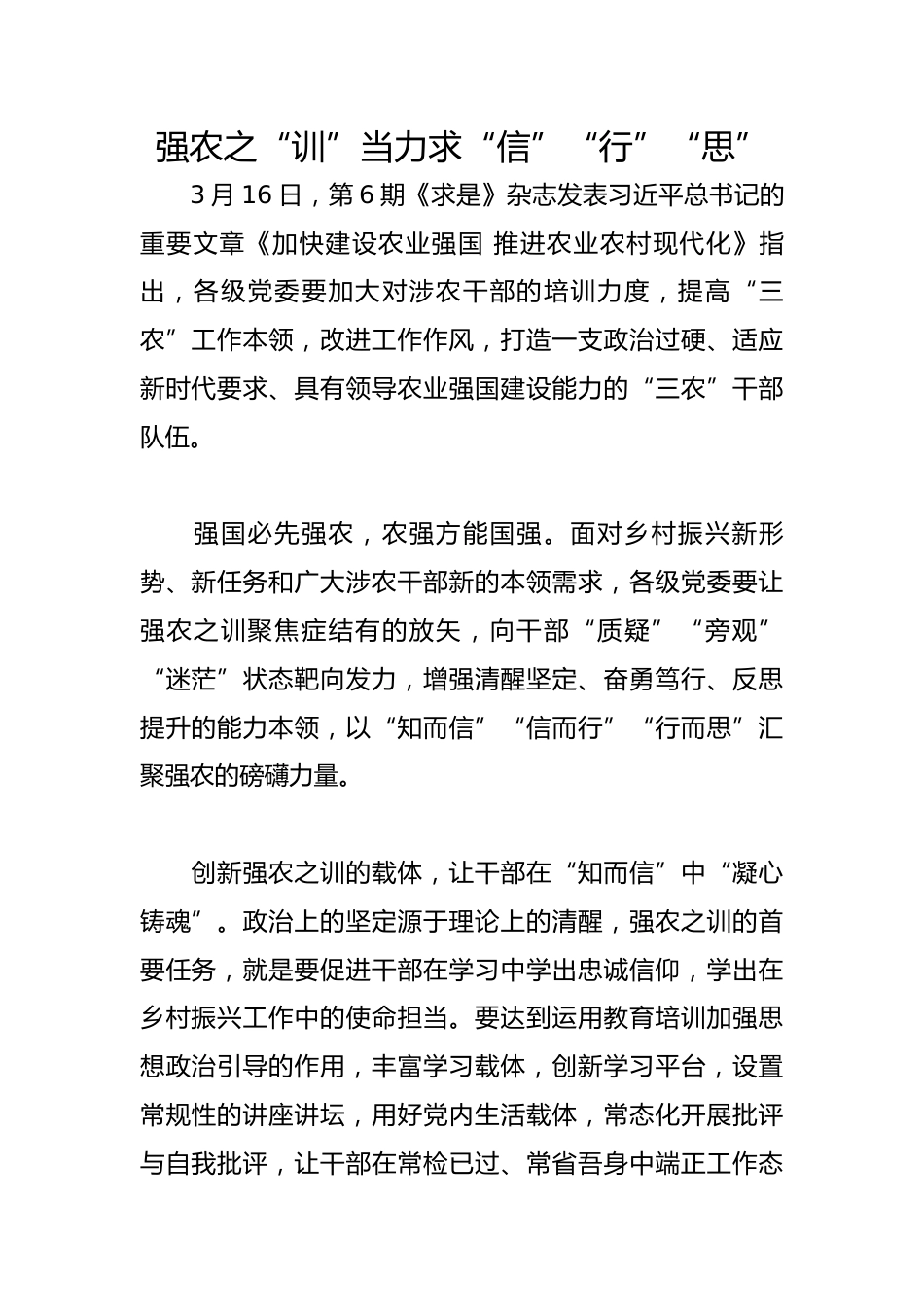 强农之“训”当力求“信”“行”“思”

3月16日，第6期《求是》杂志发表习近平总书记的重要文章《加快建设农业强国 推进农业农村现代化》指出，各级党委要加大对涉农干部的培训力度，提高“三农”工作本领，改进工作作风，打造一支政治过硬、适应新时代要求、具有领导农业强国建设能力的“三农”干部队伍。

强国必先强农，农强方能国强。面对乡村振兴新形势、新任务和广大涉农干部新的本领需求，各级党委要让强农之训聚焦症结有的放矢，向干部“质疑”“旁观”“迷茫”状态靶向发力，增强清醒坚定、奋勇笃行、反思提升的能力本领，以“知而信”“信而行”“行而思”汇聚强农的磅礴力量。

创新强农之训的载体，让干部在“知而信”中“凝心铸魂”。政治上的坚定源于理论上的清醒，强农之训的首要任务，就是要促进干部在学习中学出忠诚信仰，学出在乡村振兴工作中的使命担当。要达到运用教育培训加强思想政治引导的作用，丰富学习载体，创新学习平台，设置常规性的讲座讲坛，用好党内生活载体，常态化开展批评与自我批评，让干部在常检已过、常省吾身中端正工作态